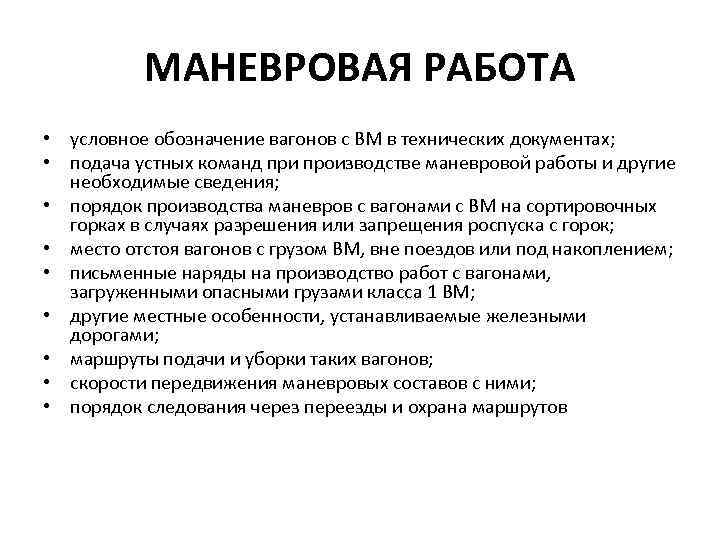 МАНЕВРОВАЯ РАБОТА

• условное обозначение вагонов с ВМ в технических документах;
• подача устных команд при производстве маневровой работы и другие необходимые сведения;
• порядок производства маневров с вагонами с ВМ на сортировочных горках в случаях разрешения или запрещения роспуска с горок;
• место отстоя вагонов с грузом ВМ, вне поездов или под накоплением;
• письменные наряды на производство работ с вагонами, загруженными опасными грузами класса 1 ВМ;
• другие местные особенности, устанавливаемые железными дорогами;
• маршруты подачи и уборки таких вагонов;
• скорости передвижения маневровых составов с ними;
• порядок следования через переезды и охрана маршрутов